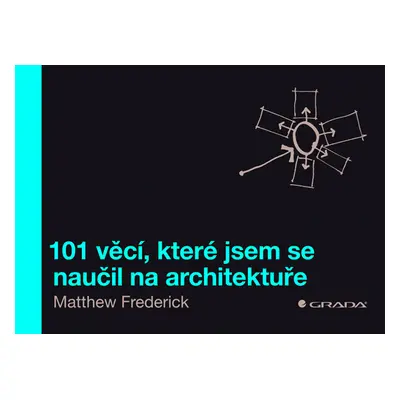 101 věcí, které jsem se naučil na architektuře

Matthew Frederick

GRADA